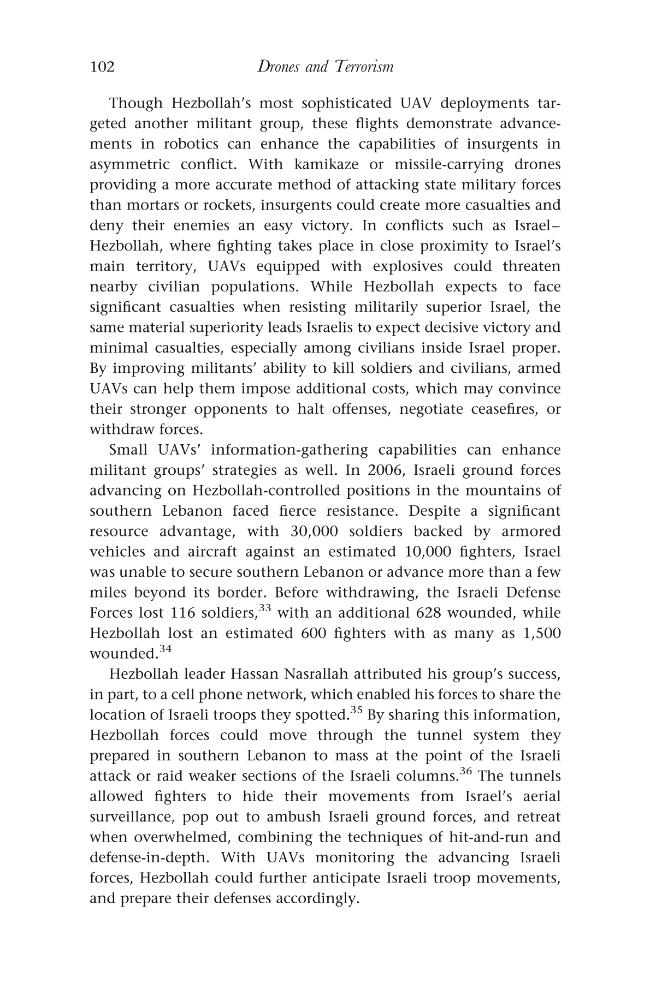 102 Drones and Terrorism

Though Hezbollah's most sophisticated UAV deployments targeted another militant group, these flights demonstrate advancements in robotics can enhance the capabilities of insurgents in asymmetric conflict. With kamikaze or missile-carrying drones providing a more accurate method of attacking state military forces than mortars or rockets, insurgents could create more casualties and deny their enemies an easy victory. In conflicts such as Israel–Hezbollah, where fighting takes place in close proximity to Israel's main territory, UAVs equipped with explosives could threaten nearby civilian populations. While Hezbollah expects to face significant casualties when resisting militarily superior Israel, the same material superiority leads Israelis to expect decisive victory and minimal casualties, especially among civilians inside Israel proper. By improving militants' ability to kill soldiers and civilians, armed UAVs can help them impose additional costs, which may convince their stronger opponents to halt offenses, negotiate ceasefires, or withdraw forces.

Small UAVs' information-gathering capabilities can enhance militant groups' strategies as well. In 2006, Israeli ground forces advancing on Hezbollah-controlled positions in the mountains of southern Lebanon faced fierce resistance. Despite a significant resource advantage, with 30,000 soldiers backed by armored vehicles and aircraft against an estimated 10,000 fighters, Israel was unable to secure southern Lebanon or advance more than a few miles beyond its border. Before withdrawing, the Israeli Defense Forces lost 116 soldiers,$^{33}$ with an additional 628 wounded, while Hezbollah lost an estimated 600 fighters with as many as 1,500 wounded.$^{34}$

Hezbollah leader Hassan Nasrallah attributed his group's success, in part, to a cell phone network, which enabled his forces to share the location of Israeli troops they spotted.$^{35}$ By sharing this information, Hezbollah forces could move through the tunnel system they prepared in southern Lebanon to mass at the point of the Israeli attack or raid weaker sections of the Israeli columns.$^{36}$ The tunnels allowed fighters to hide their movements from Israel's aerial surveillance, pop out to ambush Israeli ground forces, and retreat when overwhelmed, combining the techniques of hit-and-run and defense-in-depth. With UAVs monitoring the advancing Israeli forces, Hezbollah could further anticipate Israeli troop movements, and prepare their defenses accordingly.